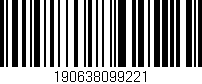 190638099221